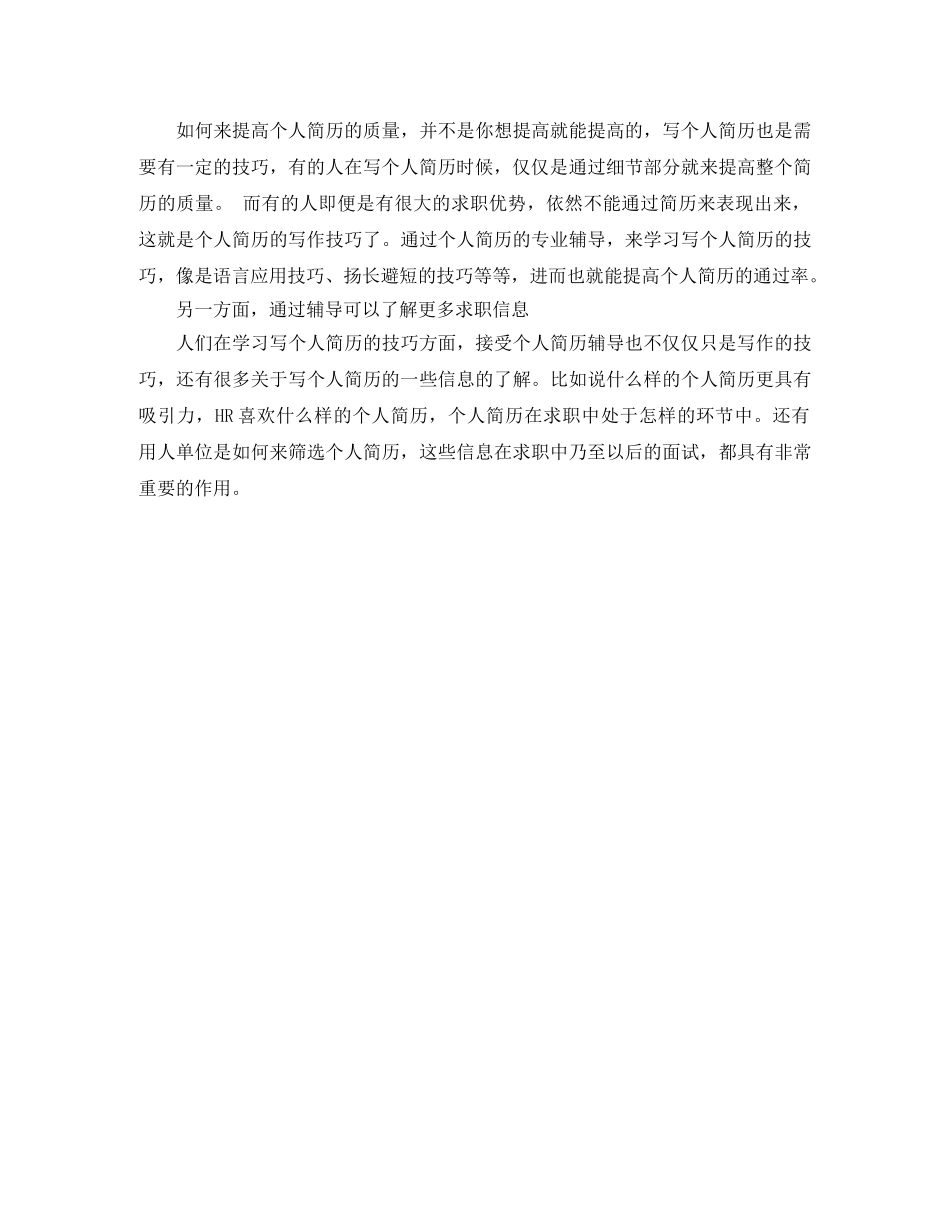 如何来提高个人简历的质量，并不是你想提高就能提高的，写个人简历也是需要有一定的技巧，有的人在写个人简历时候，仅仅是通过细节部分就来提高整个简历的质量。 而有的人即便是有很大的求职优势，依然不能通过简历来表现出来，这就是个人简历的写作技巧了。通过个人简历的专业辅导，来学习写个人简历的技巧，像是语言应用技巧、扬长避短的技巧等等，进而也就能提高个人简历的通过率。

另一方面，通过辅导可以了解更多求职信息

人们在学习写个人简历的技巧方面，接受个人简历辅导也不仅仅只是写作的技巧，还有很多关于写个人简历的一些信息的了解。比如说什么样的个人简历更具有吸引力，HR 喜欢什么样的个人简历，个人简历在求职中处于怎样的环节中。还有用人单位是如何来筛选个人简历，这些信息在求职中乃至以后的面试，都具有非常重要的作用。